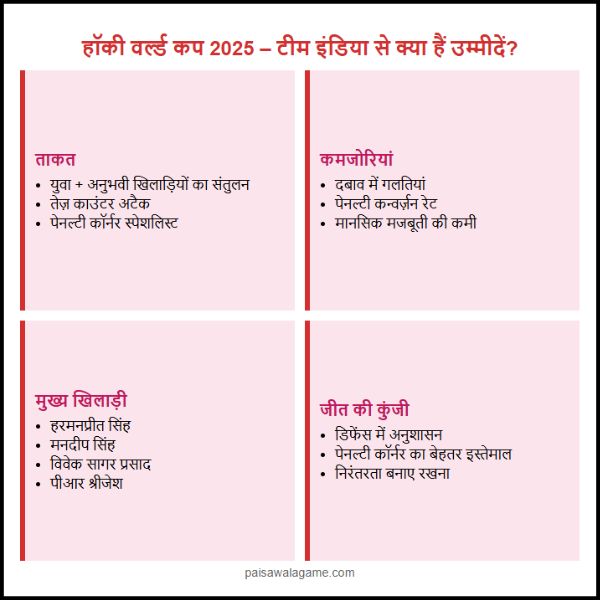 हॉकी वर्ल्ड कप 2025 – टीम इंडिया से क्या हैं उम्मीदें?

ताकत
• युवा + अनुभवी खिलाड़ियों का संतुलन
• तेज़ काउंटर अटैक
• पेनल्टी कॉर्नर स्पेशलिस्ट

कमजोरियां
• दबाव में गलतियां
• पेनल्टी कन्वर्ज़न रेट
• मानसिक मजबूती की कमी

मुख्य खिलाड़ी
• हरमनप्रीत सिंह
• मनदीप सिंह
• विवेक सागर प्रसाद
• पीआर श्रीजेश

जीत की कुंजी
• डिफेंस में अनुशासन
• पेनल्टी कॉर्नर का बेहतर इस्तेमाल
• निरंतरता बनाए रखना

paisawalagame.com